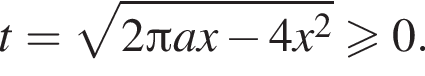 $t = \sqrt{2\pi ax - 4x^2} \geqslant 0.$